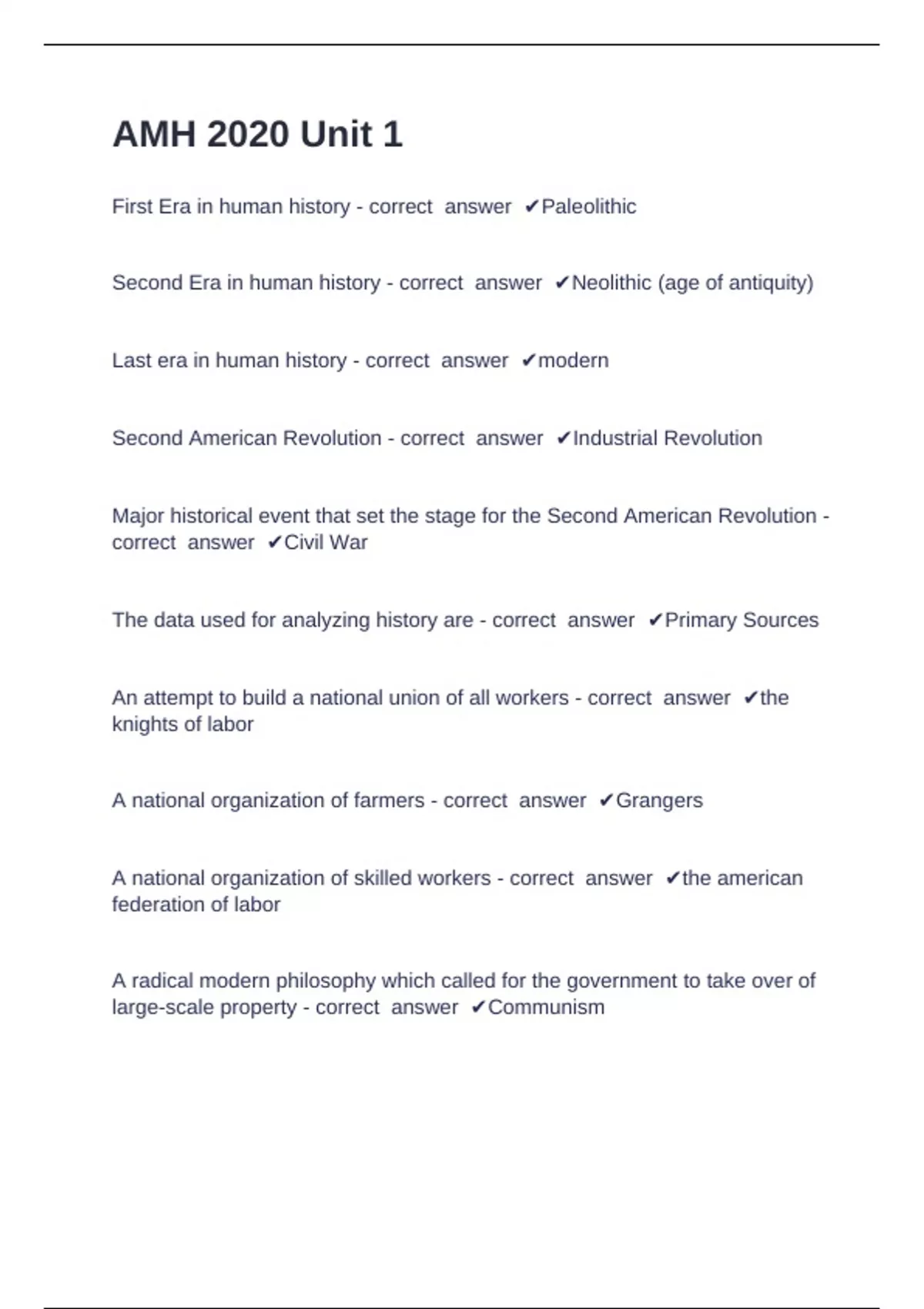 AMH 2020 Unit 1

First Era in human history - correct answer ✔Paleolithic

Second Era in human history - correct answer ✔Neolithic (age of antiquity)

Last era in human history - correct answer ✔modern

Second American Revolution - correct answer ✔Industrial Revolution

Major historical event that set the stage for the Second American Revolution - correct answer ✔Civil War

The data used for analyzing history are - correct answer ✔Primary Sources

An attempt to build a national union of all workers - correct answer ✔the knights of labor

A national organization of farmers - correct answer ✔Grangers

A national organization of skilled workers - correct answer ✔the american federation of labor

A radical modern philosophy which called for the government to take over of large-scale property - correct answer ✔Communism